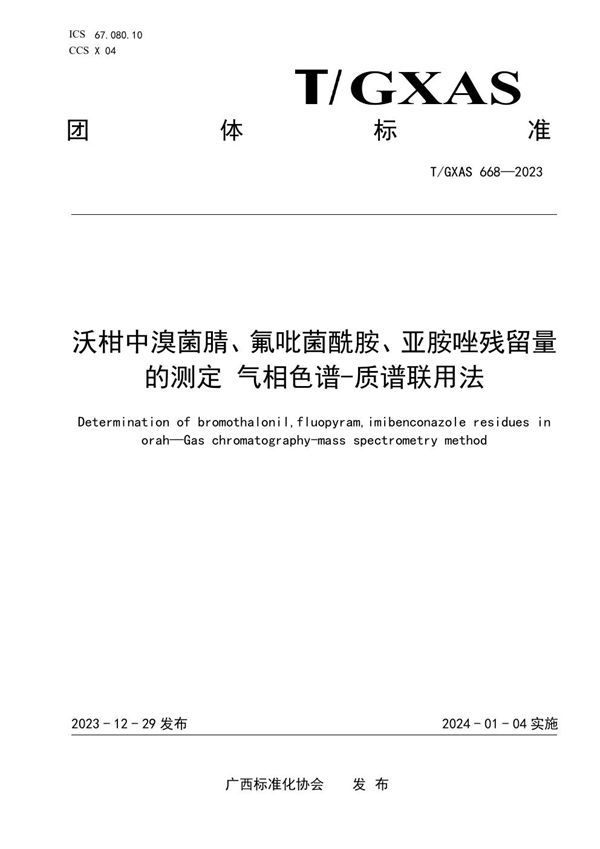 ICS 67.080.10
CCS X 04

T/GXAS

团 体 标 准

T/GXAS 668—2023

沃柑中溴菌腈、氟吡菌酰胺、亚胺唑残留量的测定 气相色谱-质谱联用法

Determination of bromothalonil,fluopyram,imibenconazole residues in orah—Gas chromatography-mass spectrometry method

2023 - 12 - 29 发布

2024 - 01 - 04 实施

广西标准化协会 发 布